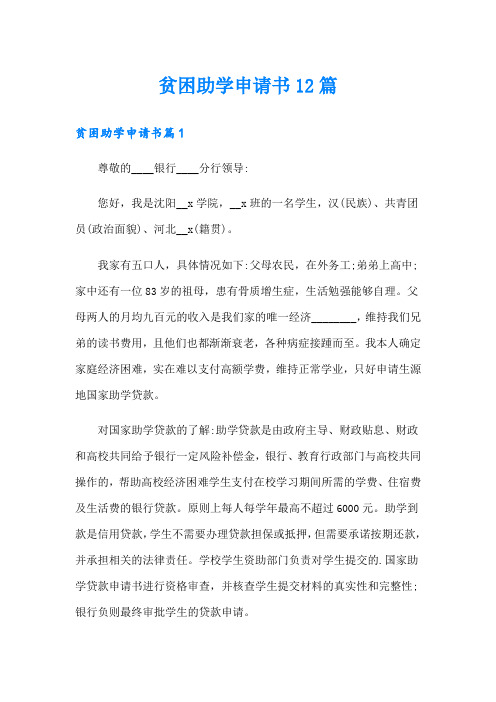 贫困助学申请书12篇

贫困助学申请书篇1

尊敬的____银行____分行领导:

您好，我是沈阳__x学院，__x班的一名学生，汉(民族)、共青团员(政治面貌)、河北__x(籍贯)。

我家有五口人，具体情况如下:父母农民，在外务工;弟弟上高中;家中还有一位83岁的祖母，患有骨质增生症，生活勉强能够自理。父母两人的月均九百元的收入是我们家的唯一经济________，维持我们兄弟的读书费用，且他们也都渐渐衰老，各种病症接踵而至。我本人确定家庭经济困难，实在难以支付高额学费，维持正常学业，只好申请生源地国家助学贷款。

对国家助学贷款的了解:助学贷款是由政府主导、财政贴息、财政和高校共同给予银行一定风险补偿金，银行、教育行政部门与高校共同操作的，帮助高校经济困难学生支付在校学习期间所需的学费、住宿费及生活费的银行贷款。原则上每人每学年最高不超过6000元。助学到款是信用贷款，学生不需要办理贷款担保或抵押，但需要承诺按期还款，并承担相关的法律责任。学校学生资助部门负责对学生提交的.国家助学贷款申请书进行资格审查，并核查学生提交材料的真实性和完整性;银行负则最终审批学生的贷款申请。